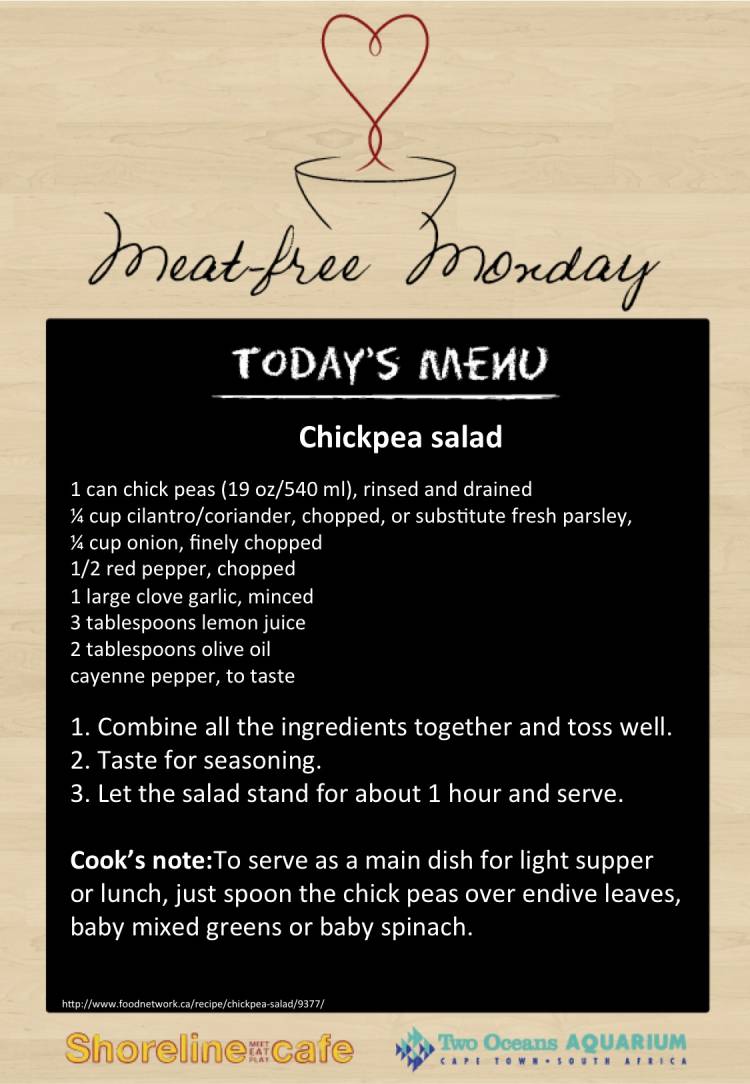 Meat-free Monday

TODAY'S MENU

Chickpea salad

1 can chick peas (19 oz/540 ml), rinsed and drained
¼ cup cilantro/coriander, chopped, or substitute fresh parsley,
¼ cup onion, finely chopped
1/2 red pepper, chopped
1 large clove garlic, minced
3 tablespoons lemon juice
2 tablespoons olive oil
cayenne pepper, to taste

1. Combine all the ingredients together and toss well.
2. Taste for seasoning.
3. Let the salad stand for about 1 hour and serve.

Cook's note:To serve as a main dish for light supper or lunch, just spoon the chick peas over endive leaves, baby mixed greens or baby spinach.

http://www.foodnetwork.ca/recipe/chickpea-salad/9377/

Shoreline MEET EAT PLAY cafe

Two Oceans AQUARIUM
CAPE TOWN • SOUTH AFRICA